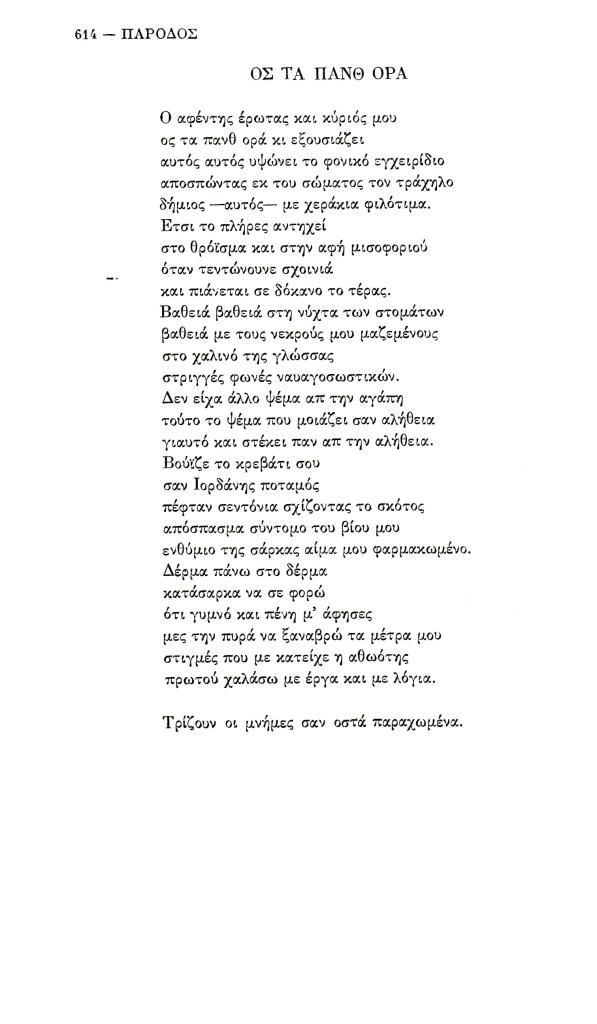 614 — ΠΑΡΟΔΟΣ

ΟΣ ΤΑ ΠΑΝΘ ΟΡΑ

Ο αφέντης έρωτας και κύριός μου
ος τα πανθ ορά κι εξουσιάζει
αυτός αυτός υψώνει το φονικό εγχειρίδιο
αποσπώντας εκ του σώματος τον τράχηλο
δήμιος —αυτός— με χεράκια φιλότιμα.
Ετσι το πλήρες αντηχεί
στο θρόϊσμα και στην αφή μισοφοριού
όταν τεντώνουνε σχοινιά
και πιάνεται σε δόκανο το τέρας.
Βαθειά βαθειά στη νύχτα των στομάτων
βαθειά με τους νεκρούς μου μαζεμένους
στο χαλινό της γλώσσας
στριγγές φωνές ναυαγοσωστικών.
Δεν είχα άλλο ψέμα απ την αγάπη
τούτο το ψέμα που μοιάζει σαν αλήθεια
γιαυτό και στέκει παν απ την αλήθεια.
Βούϊζε το κρεβάτι σου
σαν Ιορδάνης ποταμός
πέφταν σεντόνια σχίζοντας το σκότος
απόσπασμα σύντομο του βίου μου
ενθύμιο της σάρκας αίμα μου φαρμακωμένο.
Δέρμα πάνω στο δέρμα
κατάσαρκα να σε φορώ
ότι γυμνό και πένη μ' άφησες
μες την πυρά να ξαναβρώ τα μέτρα μου
στιγμές που με κατείχε η αθωότης
πρωτού χαλάσω με έργα και με λόγια.

Τρίζουν οι μνήμες σαν οστά παραχωμένα.